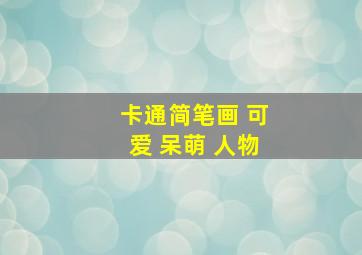 卡通简笔画 可爱 呆萌 人物